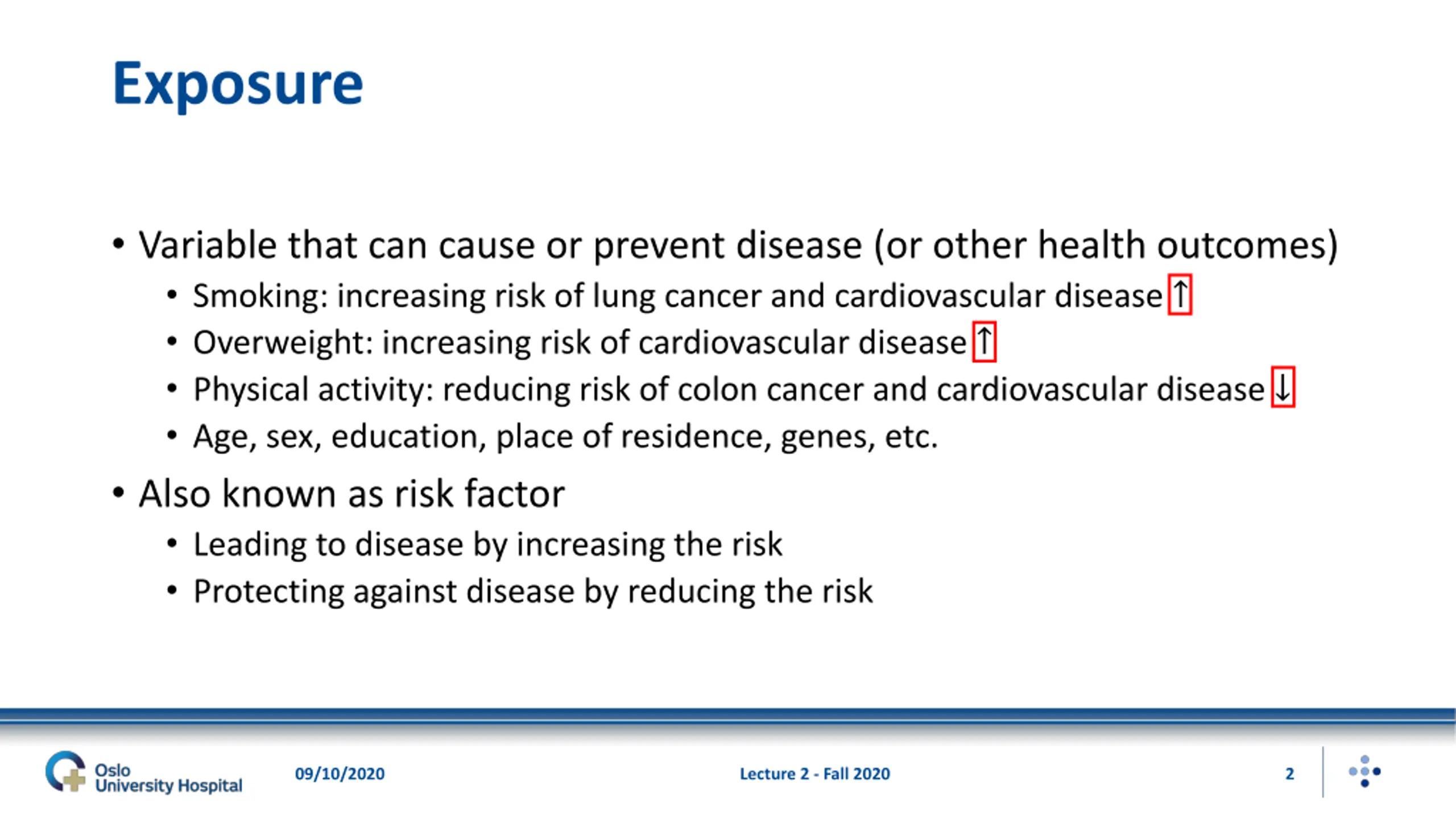 Exposure

• Variable that can cause or prevent disease (or other health outcomes)
  • Smoking: increasing risk of lung cancer and cardiovascular disease ↑
  • Overweight: increasing risk of cardiovascular disease ↑
  • Physical activity: reducing risk of colon cancer and cardiovascular disease ↓
  • Age, sex, education, place of residence, genes, etc.
• Also known as risk factor
  • Leading to disease by increasing the risk
  • Protecting against disease by reducing the risk

Oslo University Hospital 09/10/2020 Lecture 2 - Fall 2020 2